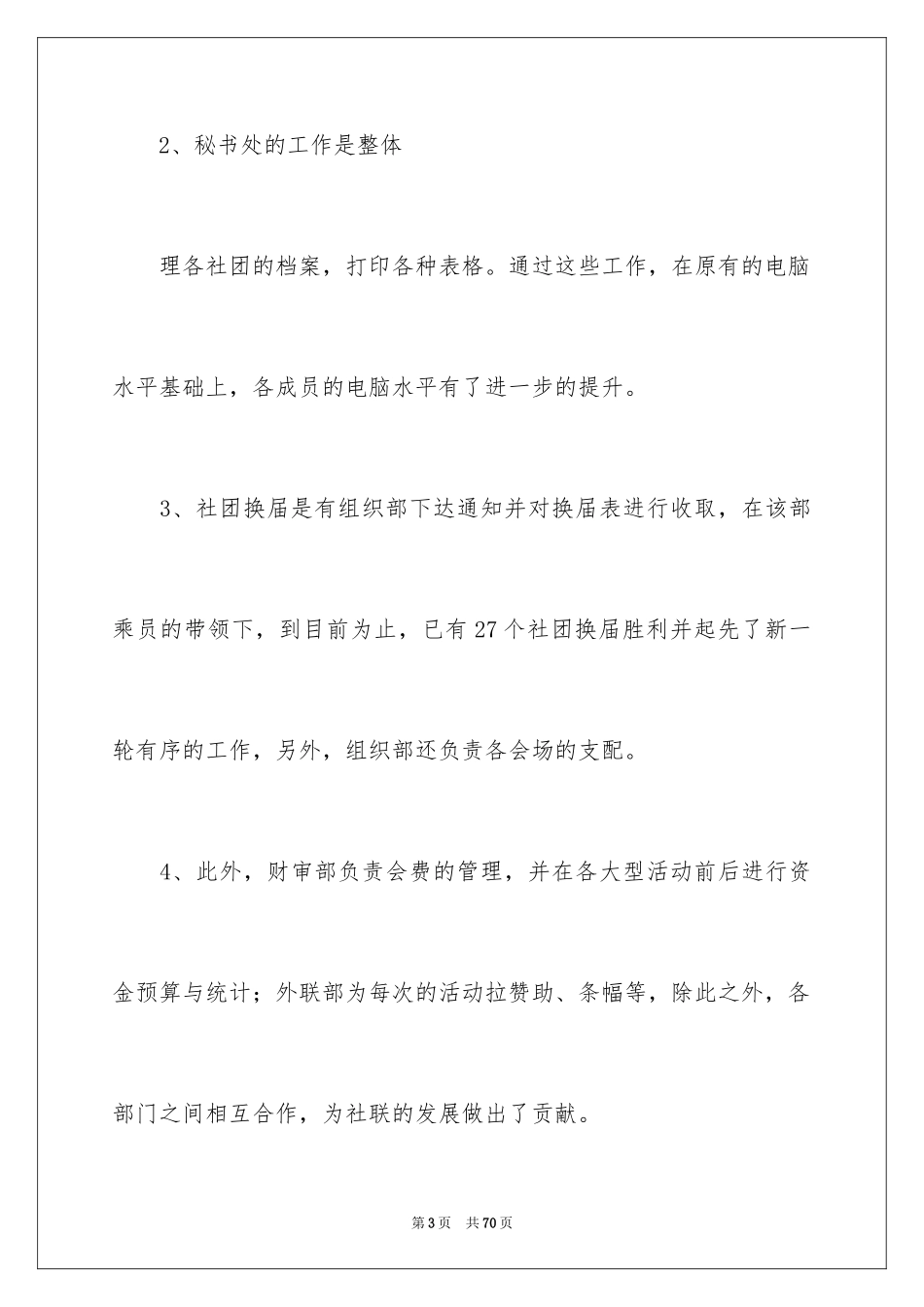 2、秘书处的工作是整体

理各社团的档案，打印各种表格。通过这些工作，在原有的电脑水平基础上，各成员的电脑水平有了进一步的提升。

3、社团换届是有组织部下达通知并对换届表进行收取，在该部乘员的带领下，到目前为止，已有27个社团换届胜利并起先了新一轮有序的工作，另外，组织部还负责各会场的支配。

4、此外，财审部负责会费的管理，并在各大型活动前后进行资金预算与统计；外联部为每次的活动拉赞助、条幅等，除此之外，各部门之间相互合作，为社联的发展做出了贡献。

第3页　共70页